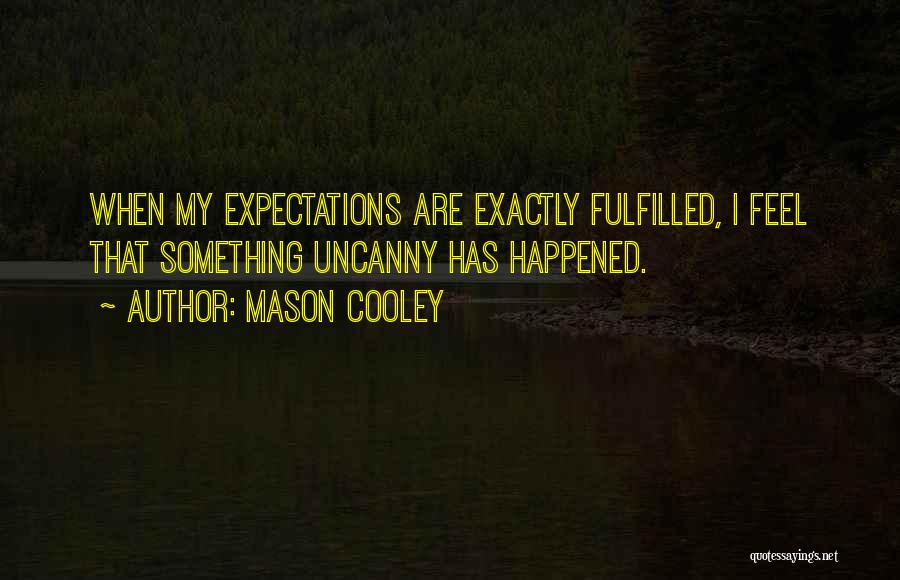 WHEN MY EXPECTATIONS ARE EXACTLY FULFILLED, I FEEL THAT SOMETHING UNCANNY HAS HAPPENED.

~ AUTHOR: MASON COOLEY

quotessayings.net